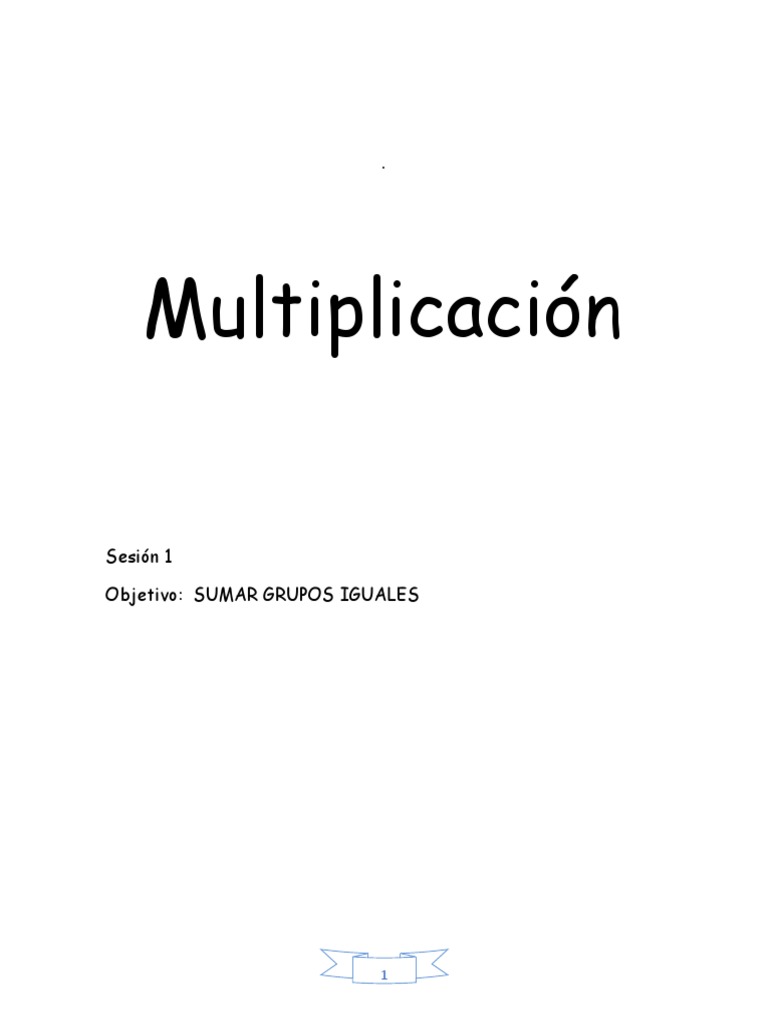 .

Multiplicación

Sesión 1

Objetivo: SUMAR GRUPOS IGUALES

1